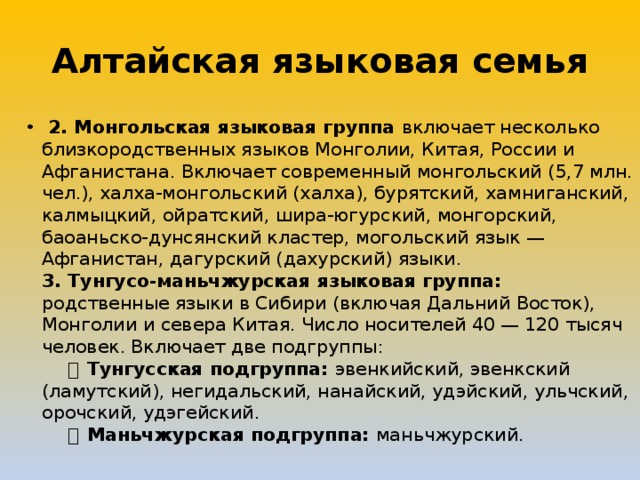 Алтайская языковая семья

• 2. Монгольская языковая группа включает несколько близкородственных языков Монголии, Китая, России и Афганистана. Включает современный монгольский (5,7 млн. чел.), халха-монгольский (халха), бурятский, хамниганский, калмыцкий, ойратский, шира-югурский, монгорский, баоаньско-дунсянский кластер, могольский язык — Афганистан, дагурский (дахурский) языки.
3. Тунгусо-маньчжурская языковая группа: родственные языки в Сибири (включая Дальний Восток), Монголии и севера Китая. Число носителей 40 — 120 тысяч человек. Включает две подгруппы:
 Тунгусская подгруппа: эвенкийский, эвенкский (ламутский), негидальский, нанайский, удэйский, ульчский, орочский, удэгейский.
 Маньчжурская подгруппа: маньчжурский.